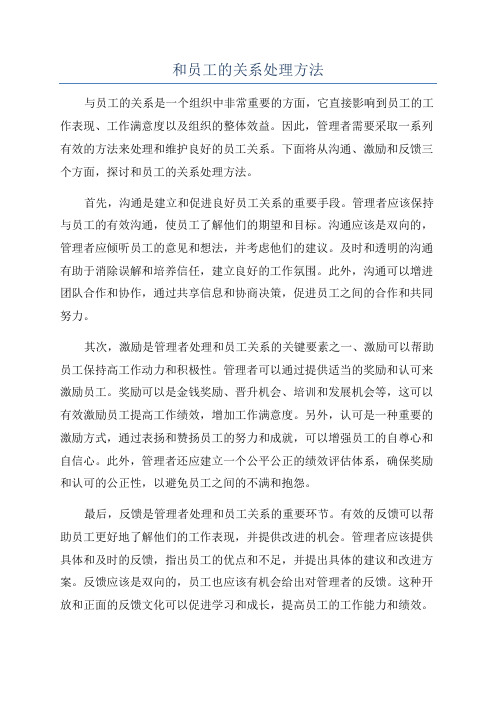 和员工的关系处理方法

与员工的关系是一个组织中非常重要的方面，它直接影响到员工的工作表现、工作满意度以及组织的整体效益。因此，管理者需要采取一系列有效的方法来处理和维护良好的员工关系。下面将从沟通、激励和反馈三个方面，探讨和员工的关系处理方法。

首先，沟通是建立和促进良好员工关系的重要手段。管理者应该保持与员工的有效沟通，使员工了解他们的期望和目标。沟通应该是双向的，管理者应倾听员工的意见和想法，并考虑他们的建议。及时和透明的沟通有助于消除误解和培养信任，建立良好的工作氛围。此外，沟通可以增进团队合作和协作，通过共享信息和协商决策，促进员工之间的合作和共同努力。

其次，激励是管理者处理和员工关系的关键要素之一、激励可以帮助员工保持高工作动力和积极性。管理者可以通过提供适当的奖励和认可来激励员工。奖励可以是金钱奖励、晋升机会、培训和发展机会等，这可以有效激励员工提高工作绩效，增加工作满意度。另外，认可是一种重要的激励方式，通过表扬和赞扬员工的努力和成就，可以增强员工的自尊心和自信心。此外，管理者还应建立一个公平公正的绩效评估体系，确保奖励和认可的公正性，以避免员工之间的不满和抱怨。

最后，反馈是管理者处理和员工关系的重要环节。有效的反馈可以帮助员工更好地了解他们的工作表现，并提供改进的机会。管理者应该提供具体和及时的反馈，指出员工的优点和不足，并提出具体的建议和改进方案。反馈应该是双向的，员工也应该有机会给出对管理者的反馈。这种开放和正面的反馈文化可以促进学习和成长，提高员工的工作能力和绩效。